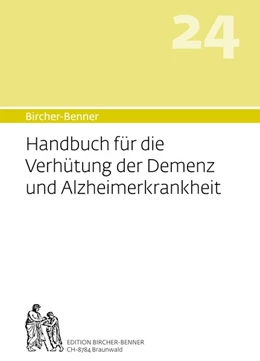 24

Bircher-Benner

Handbuch für die Verhütung der Demenz und Alzheimerkrankheit

EDITION BIRCHER-BENNER
CH-8784 Braunwald